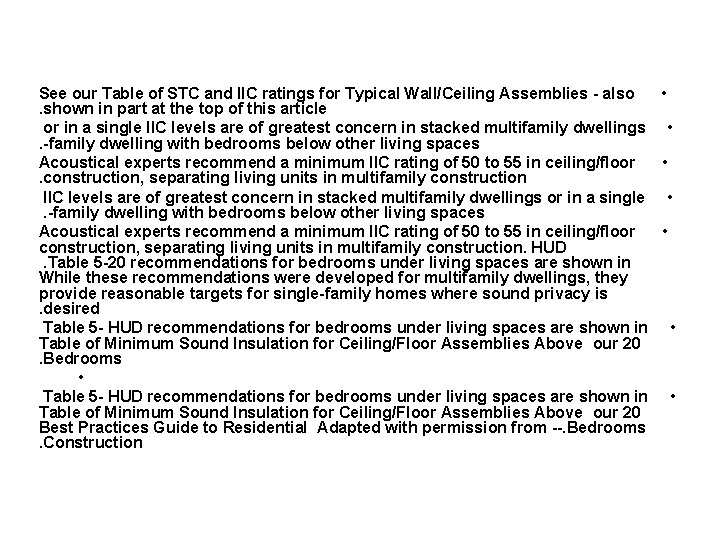 See our Table of STC and IIC ratings for Typical Wall/Ceiling Assemblies - also .shown in part at the top of this article •

or in a single IIC levels are of greatest concern in stacked multifamily dwellings .-family dwelling with bedrooms below other living spaces •

Acoustical experts recommend a minimum IIC rating of 50 to 55 in ceiling/floor .construction, separating living units in multifamily construction •

IIC levels are of greatest concern in stacked multifamily dwellings or in a single .-family dwelling with bedrooms below other living spaces •

Acoustical experts recommend a minimum IIC rating of 50 to 55 in ceiling/floor construction, separating living units in multifamily construction. HUD .Table 5-20 recommendations for bedrooms under living spaces are shown in While these recommendations were developed for multifamily dwellings, they provide reasonable targets for single-family homes where sound privacy is .desired •

Table 5- HUD recommendations for bedrooms under living spaces are shown in Table of Minimum Sound Insulation for Ceiling/Floor Assemblies Above our 20 .Bedrooms •

•

Table 5- HUD recommendations for bedrooms under living spaces are shown in Table of Minimum Sound Insulation for Ceiling/Floor Assemblies Above our 20 Best Practices Guide to Residential Adapted with permission from --.Bedrooms .Construction •